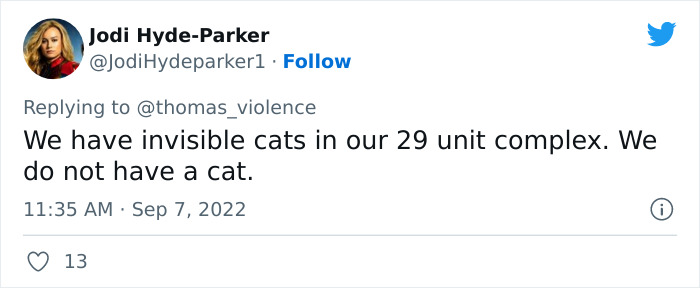 Jodi Hyde-Parker
@JodiHydeparker1 · Follow

Replying to @thomas_violence
We have invisible cats in our 29 unit complex. We do not have a cat.

11:35 AM · Sep 7, 2022

13